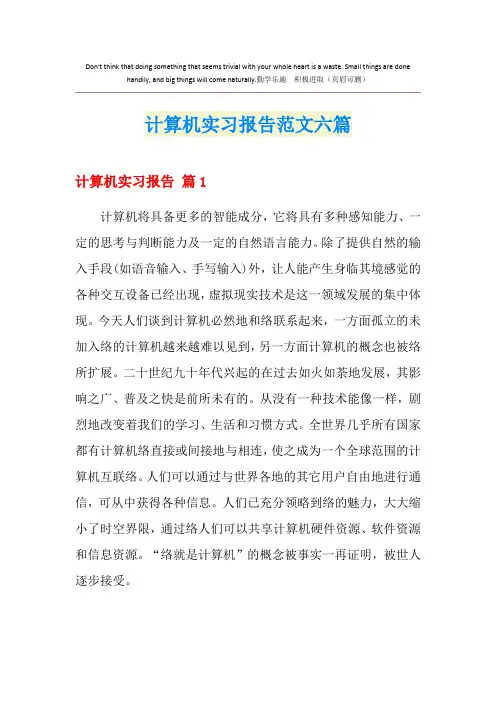 Don't think that doing something that seems trivial with your whole heart is a waste. Small things are done handily, and big things will come naturally.勤学乐施　积极进取（页眉可删）

计算机实习报告范文六篇

计算机实习报告 篇1

计算机将具备更多的智能成分，它将具有多种感知能力、一定的思考与判断能力及一定的自然语言能力。除了提供自然的输入手段(如语音输入、手写输入)外，让人能产生身临其境感觉的各种交互设备已经出现，虚拟现实技术是这一领域发展的集中体现。今天人们谈到计算机必然地和络联系起来，一方面孤立的未加入络的计算机越来越难以见到，另一方面计算机的概念也被络所扩展。二十世纪九十年代兴起的在过去如火如荼地发展，其影响之广、普及之快是前所未有的。从没有一种技术能像一样，剧烈地改变着我们的学习、生活和习惯方式。全世界几乎所有国家都有计算机络直接或间接地与相连，使之成为一个全球范围的计算机互联络。人们可以通过与世界各地的其它用户自由地进行通信，可从中获得各种信息。人们已充分领略到络的魅力，大大缩小了时空界限，通过络人们可以共享计算机硬件资源、软件资源和信息资源。“络就是计算机”的概念被事实一再证明，被世人逐步接受。